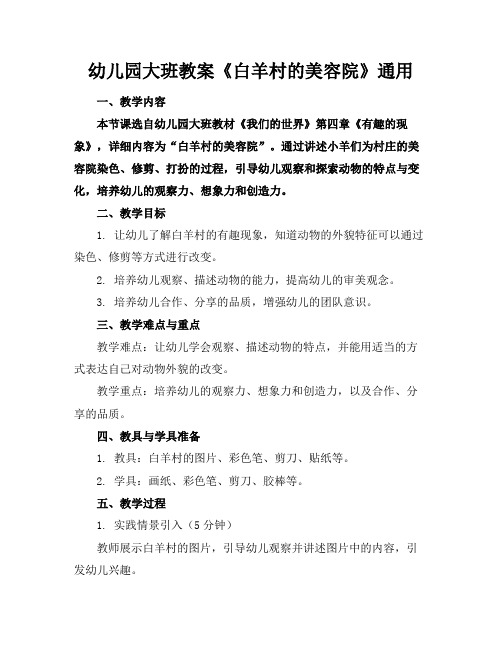 幼儿园大班教案《白羊村的美容院》通用

一、教学内容

本节课选自幼儿园大班教材《我们的世界》第四章《有趣的现象》，详细内容为“白羊村的美容院”。通过讲述小羊们为村庄的美容院染色、修剪、打扮的过程，引导幼儿观察和探索动物的特点与变化，培养幼儿的观察力、想象力和创造力。

二、教学目标

1. 让幼儿了解白羊村的有趣现象，知道动物的外貌特征可以通过染色、修剪等方式进行改变。

2. 培养幼儿观察、描述动物的能力，提高幼儿的审美观念。

3. 培养幼儿合作、分享的品质，增强幼儿的团队意识。

三、教学难点与重点

教学难点：让幼儿学会观察、描述动物的特点，并能用适当的方式表达自己对动物外貌的改变。

教学重点：培养幼儿的观察力、想象力和创造力，以及合作、分享的品质。

四、教具与学具准备

1. 教具：白羊村的图片、彩色笔、剪刀、贴纸等。

2. 学具：画纸、彩色笔、剪刀、胶棒等。

五、教学过程

1. 实践情景引入（5 分钟）

教师展示白羊村的图片，引导幼儿观察并讲述图片中的内容，引发幼儿兴趣。